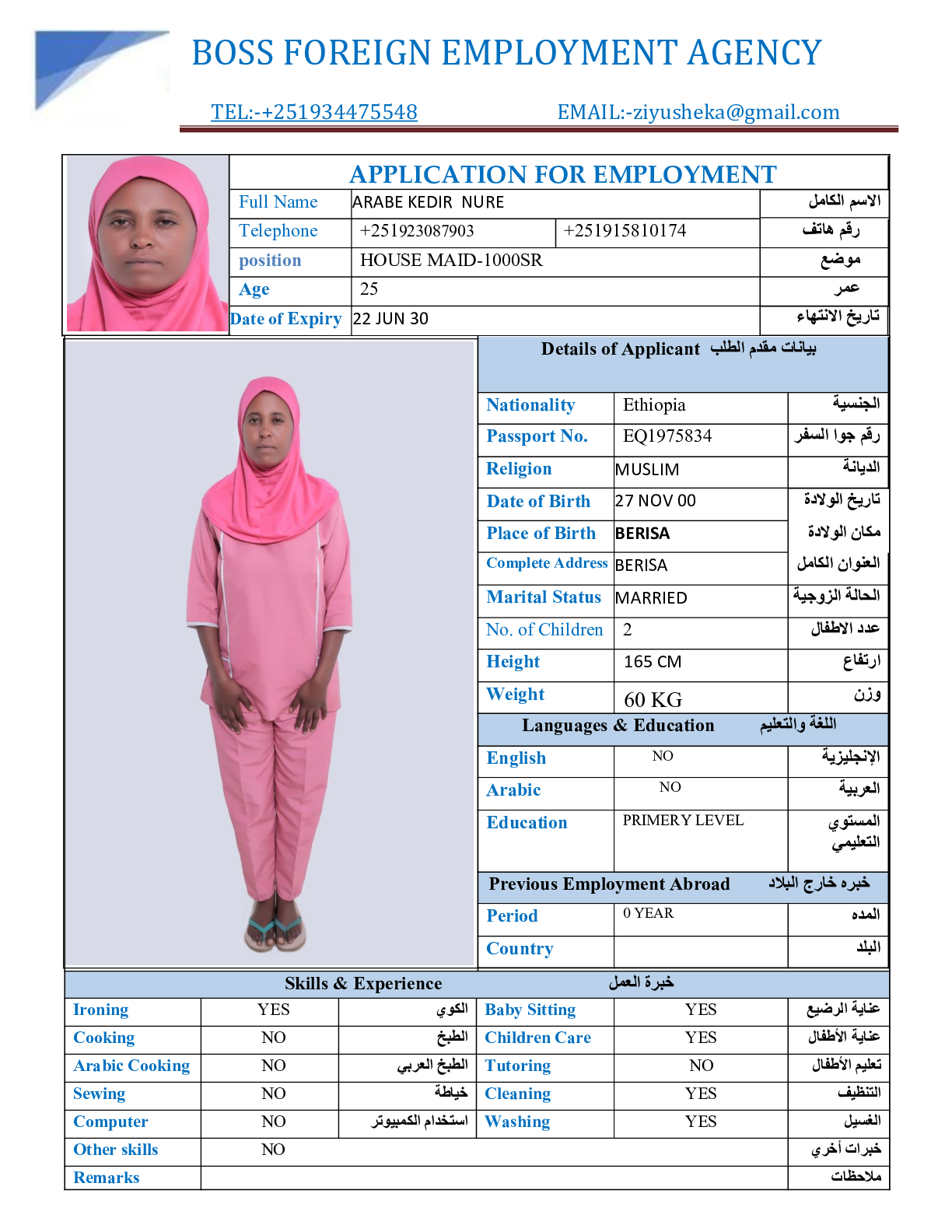 BOSS FOREIGN EMPLOYMENT AGENCY

TEL:-+251934475548 EMAIL:-ziyusheka@gmail.com

APPLICATION FOR EMPLOYMENT

| Full Name | ARABE KEDIR NURE | | الاسم الكامل |
|---|---|---|---|
| Telephone | +251923087903 | +251915810174 | رقم هاتف |
| position | HOUSE MAID-1000SR | | موضع |
| Age | 25 | | عمر |
| Date of Expiry | 22 JUN 30 | | تاريخ الانتهاء |

Details of Applicant بيانات مقدم الطلب

| Nationality | Ethiopia | الجنسية |
|---|---|---|
| Passport No. | EQ1975834 | رقم جوا السفر |
| Religion | MUSLIM | الديانة |
| Date of Birth | 27 NOV 00 | تاريخ الولادة |
| Place of Birth | BERISA | مكان الولادة |
| Complete Address | BERISA | العنوان الكامل |
| Marital Status | MARRIED | الحالة الزوجية |
| No. of Children | 2 | عدد الاطفال |
| Height | 165 CM | ارتفاع |
| Weight | 60 KG | وزن |

Languages & Education اللغة والتعليم

| English | NO | الإنجليزية |
|---|---|---|
| Arabic | NO | العربية |
| Education | PRIMERY LEVEL | المستوي التعليمي |

Previous Employment Abroad خبره خارج البلاد

| Period | 0 YEAR | المده |
|---|---|---|
| Country | | البلد |

Skills & Experience خبرة العمل

| Ironing | YES | الكوي | Baby Sitting | YES | عناية الرضيع |
|---|---|---|---|---|---|
| Cooking | NO | الطبخ | Children Care | YES | عناية الأطفال |
| Arabic Cooking | NO | الطبخ العربي | Tutoring | NO | تعليم الأطفال |
| Sewing | NO | خياطة | Cleaning | YES | التنظيف |
| Computer | NO | استخدام الكمبيوتر | Washing | YES | الغسيل |
| Other skills | NO | | | | خبرات أخري |
| Remarks | | | | | ملاحظات |